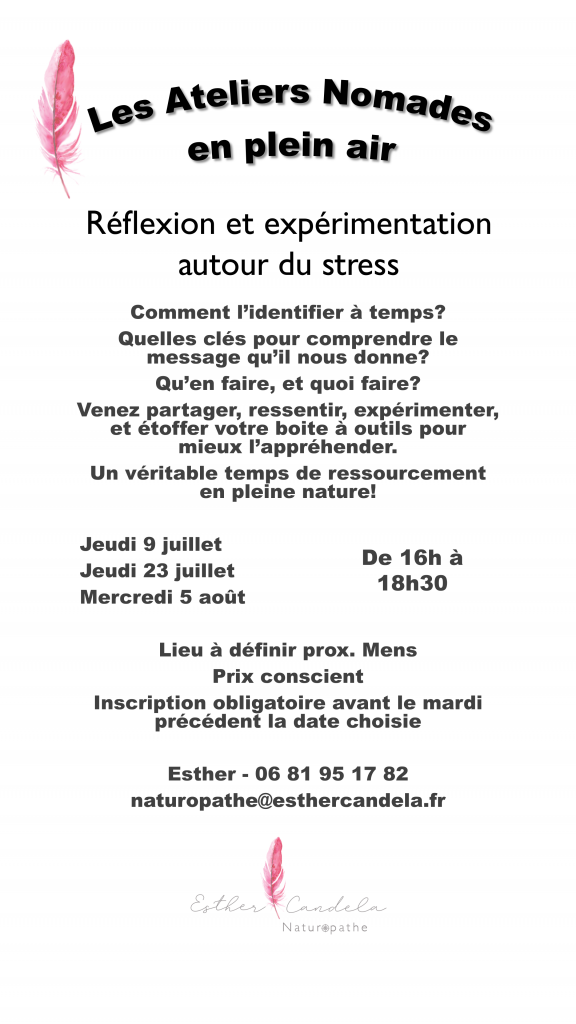 Les Ateliers Nomades en plein air

Réflexion et expérimentation autour du stress

Comment l'identifier à temps?

Quelles clés pour comprendre le message qu'il nous donne?

Qu'en faire, et quoi faire?

Venez partager, ressentir, expérimenter, et étoffer votre boite à outils pour mieux l'appréhender.

Un véritable temps de ressourcement en pleine nature!

Jeudi 9 juillet
Jeudi 23 juillet
Mercredi 5 août

De 16h à 18h30

Lieu à définir prox. Mens

Prix conscient

Inscription obligatoire avant le mardi précédent la date choisie

Esther - 06 81 95 17 82
naturopathe@esthercandela.fr

Esther Candela
Naturopathe